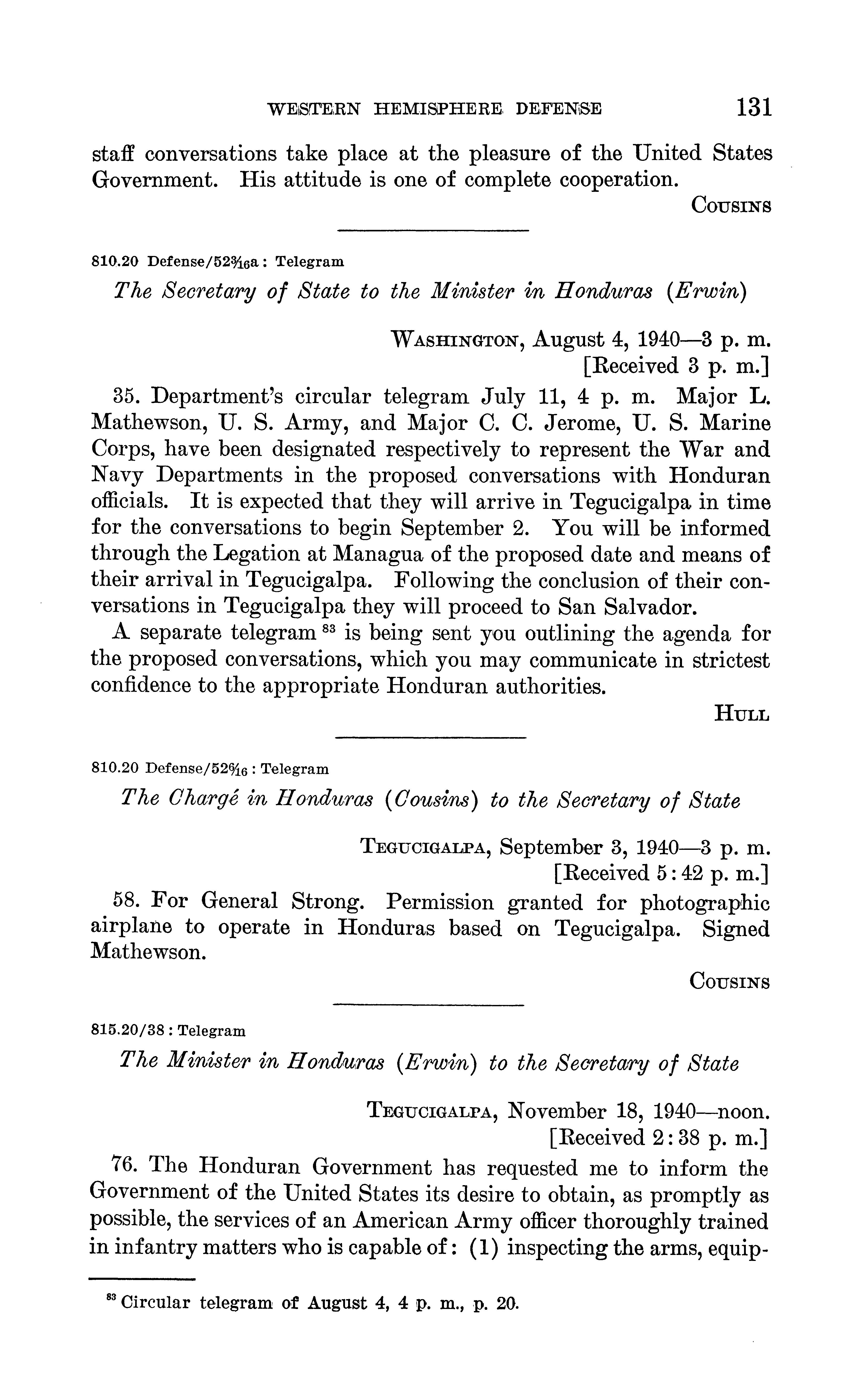 WESTERN HEMISPHERE DEFENSE 131

staff conversations take place at the pleasure of the United States Government. His attitude is one of complete cooperation.

COUSINS

810.20 Defense/52$\frac{3}{16}$a : Telegram

The Secretary of State to the Minister in Honduras (Erwin)

WASHINGTON, August 4, 1940—3 p. m.
[Received 3 p. m.]

35. Department's circular telegram July 11, 4 p. m. Major L. Mathewson, U. S. Army, and Major C. C. Jerome, U. S. Marine Corps, have been designated respectively to represent the War and Navy Departments in the proposed conversations with Honduran officials. It is expected that they will arrive in Tegucigalpa in time for the conversations to begin September 2. You will be informed through the Legation at Managua of the proposed date and means of their arrival in Tegucigalpa. Following the conclusion of their conversations in Tegucigalpa they will proceed to San Salvador.

A separate telegram $^{83}$ is being sent you outlining the agenda for the proposed conversations, which you may communicate in strictest confidence to the appropriate Honduran authorities.

HULL

810.20 Defense/52$\frac{6}{16}$ : Telegram

The Chargé in Honduras (Cousins) to the Secretary of State

TEGUCIGALPA, September 3, 1940—3 p. m.
[Received 5:42 p. m.]

58. For General Strong. Permission granted for photographic airplane to operate in Honduras based on Tegucigalpa. Signed Mathewson.

COUSINS

815.20/38 : Telegram

The Minister in Honduras (Erwin) to the Secretary of State

TEGUCIGALPA, November 18, 1940—noon.
[Received 2:38 p. m.]

76. The Honduran Government has requested me to inform the Government of the United States its desire to obtain, as promptly as possible, the services of an American Army officer thoroughly trained in infantry matters who is capable of: (1) inspecting the arms, equip-

$^{83}$ Circular telegram of August 4, 4 p. m., p. 20.